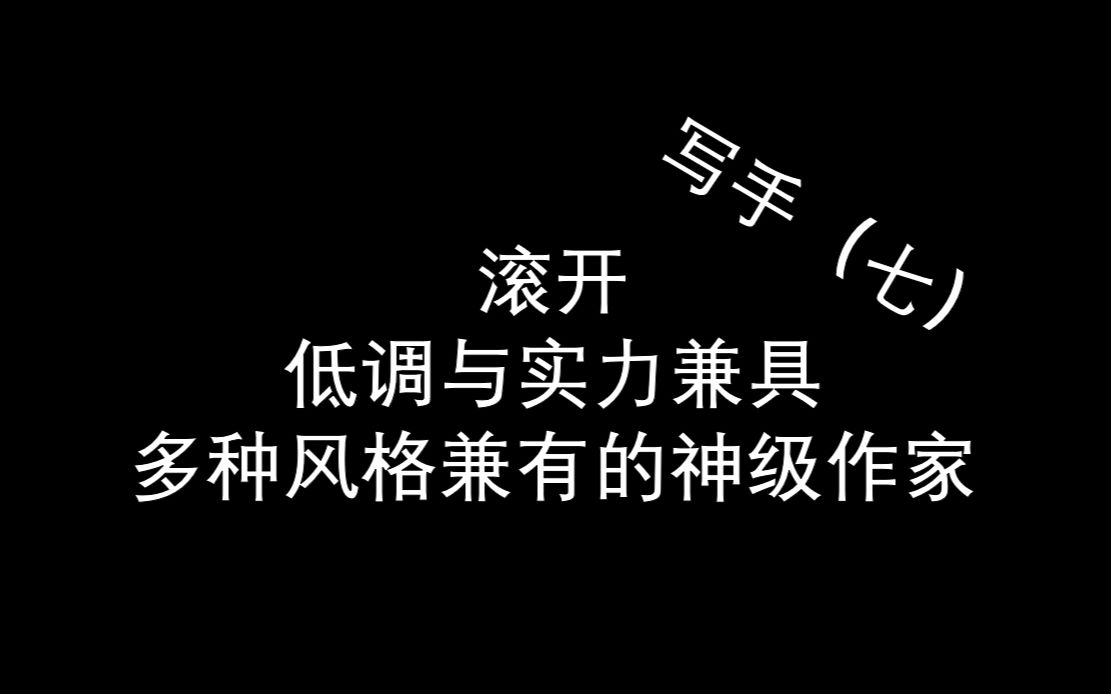 写手（七）

滚开
低调与实力兼具
多种风格兼有的神级作家